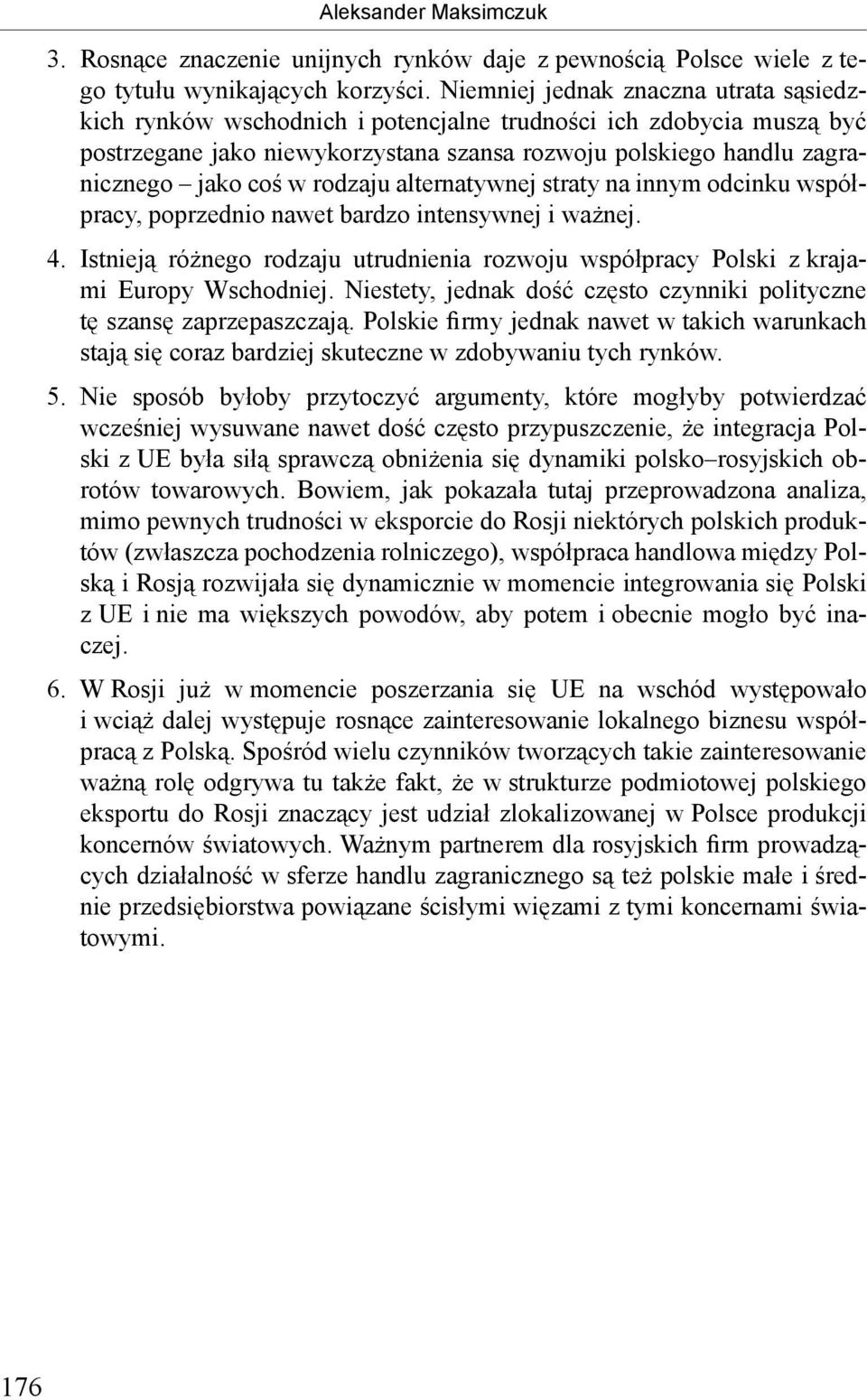 Aleksander Maksimczuk

3. Rosnące znaczenie unijnych rynków daje z pewnością Polsce wiele z tego tytułu wynikających korzyści. Niemniej jednak znaczna utrata sąsiedzkich rynków wschodnich i potencjalne trudności ich zdobycia muszą być postrzegane jako niewykorzystana szansa rozwoju polskiego handlu zagranicznego – jako coś w rodzaju alternatywnej straty na innym odcinku współpracy, poprzednio nawet bardzo intensywnej i ważnej.

4. Istnieją różnego rodzaju utrudnienia rozwoju współpracy Polski z krajami Europy Wschodniej. Niestety, jednak dość często czynniki polityczne tę szansę zaprzepaszczają. Polskie firmy jednak nawet w takich warunkach stają się coraz bardziej skuteczne w zdobywaniu tych rynków.

5. Nie sposób byłoby przytoczyć argumenty, które mogłyby potwierdzać wcześniej wysuwane nawet dość często przypuszczenie, że integracja Polski z UE była siłą sprawczą obniżenia się dynamiki polsko–rosyjskich obrotów towarowych. Bowiem, jak pokazała tutaj przeprowadzona analiza, mimo pewnych trudności w eksporcie do Rosji niektórych polskich produktów (zwłaszcza pochodzenia rolniczego), współpraca handlowa między Polską i Rosją rozwijała się dynamicznie w momencie integrowania się Polski z UE i nie ma większych powodów, aby potem i obecnie mogło być inaczej.

6. W Rosji już w momencie poszerzania się UE na wschód występowało i wciąż dalej występuje rosnące zainteresowanie lokalnego biznesu współpracą z Polską. Spośród wielu czynników tworzących takie zainteresowanie ważną rolę odgrywa tu także fakt, że w strukturze podmiotowej polskiego eksportu do Rosji znaczący jest udział zlokalizowanej w Polsce produkcji koncernów światowych. Ważnym partnerem dla rosyjskich firm prowadzących działalność w sferze handlu zagranicznego są też polskie małe i średnie przedsiębiorstwa powiązane ścisłymi więzami z tymi koncernami światowymi.

176